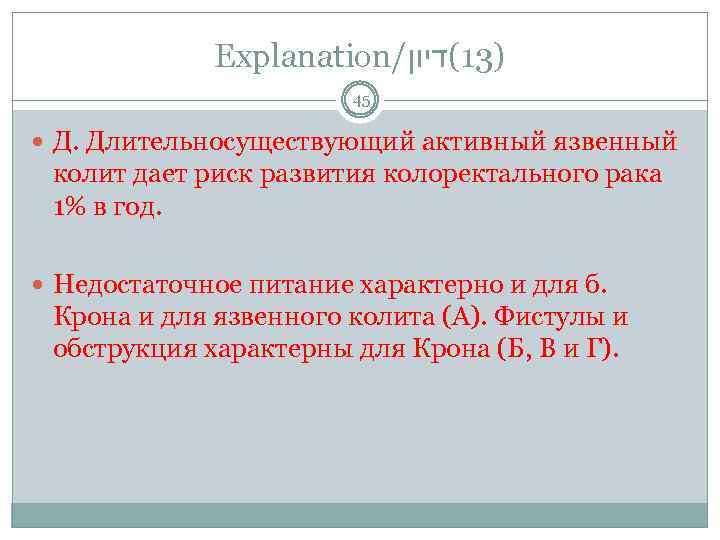 Explanation/דיון(13)

45

Д. Длительносуществующий активный язвенный колит дает риск развития колоректального рака 1% в год.

Недостаточное питание характерно и для б. Крона и для язвенного колита (А). Фистулы и обструкция характерны для Крона (Б, В и Г).